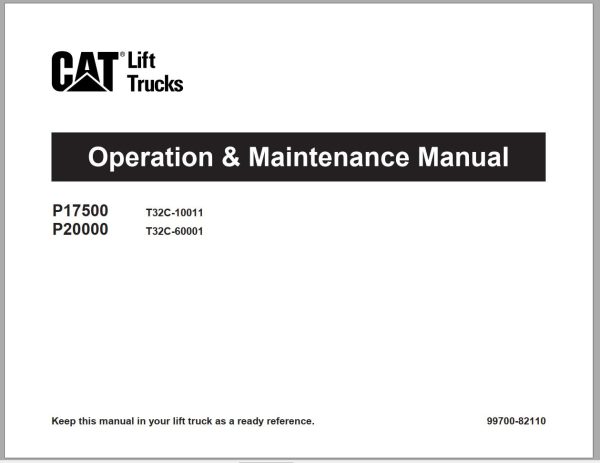 CAT® Lift Trucks

Operation & Maintenance Manual

P17500 T32C-10011
P20000 T32C-60001

Keep this manual in your lift truck as a ready reference.

99700-82110